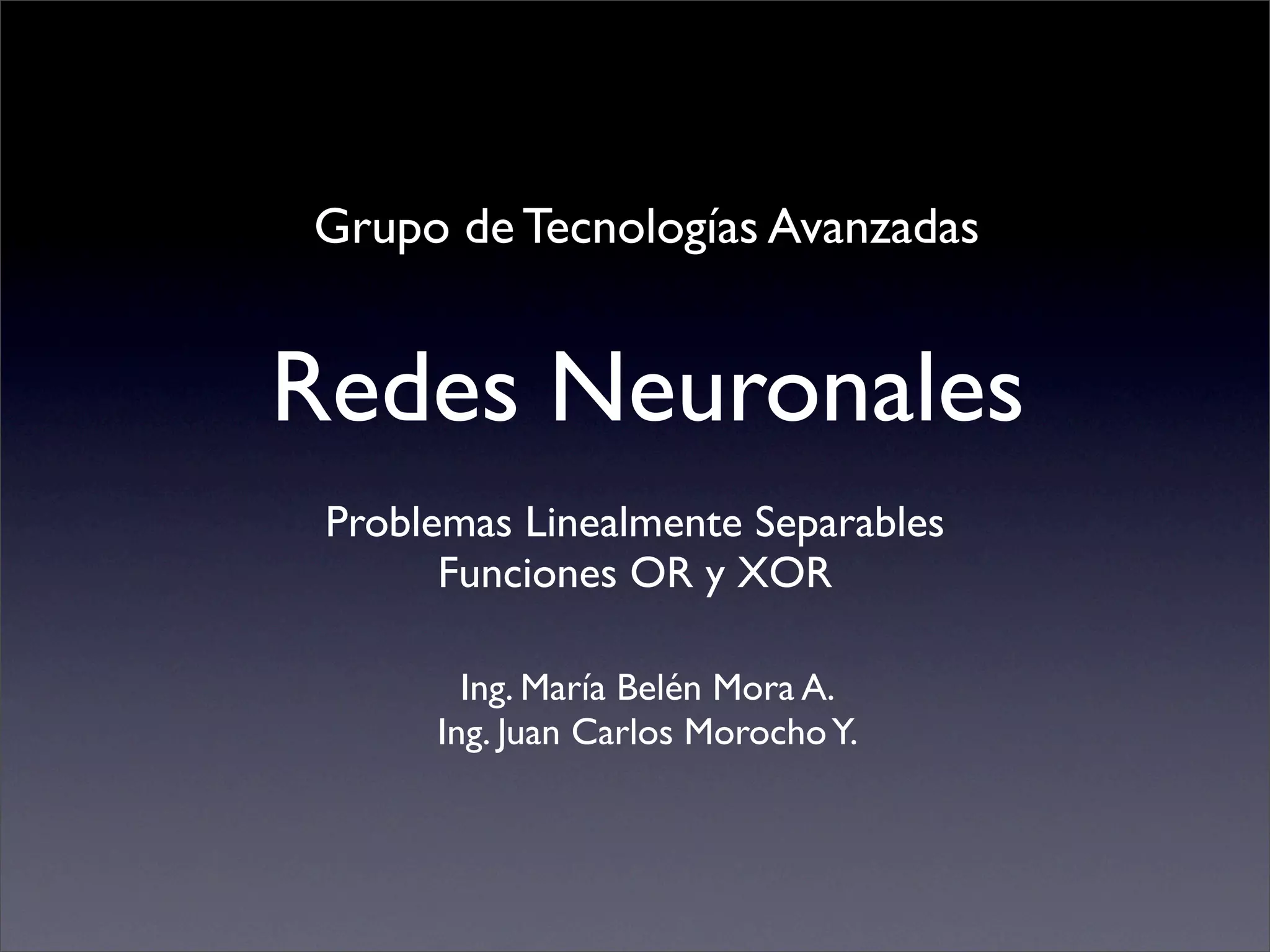 Grupo de Tecnologías Avanzadas

Redes Neuronales

Problemas Linealmente Separables
Funciones OR y XOR

Ing. María Belén Mora A.
Ing. Juan Carlos Morocho Y.